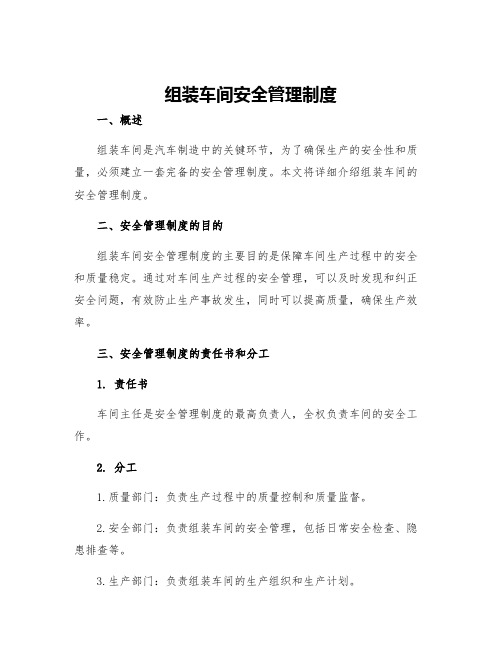 组装车间安全管理制度

一、概述

组装车间是汽车制造中的关键环节，为了确保生产的安全性和质量，必须建立一套完备的安全管理制度。本文将详细介绍组装车间的安全管理制度。

二、安全管理制度的目的

组装车间安全管理制度的主要目的是保障车间生产过程中的安全和质量稳定。通过对车间生产过程的安全管理，可以及时发现和纠正安全问题，有效防止生产事故发生，同时可以提高质量，确保生产效率。

三、安全管理制度的责任书和分工

1. 责任书

车间主任是安全管理制度的最高负责人，全权负责车间的安全工作。

2. 分工

1.质量部门：负责生产过程中的质量控制和质量监督。

2.安全部门：负责组装车间的安全管理，包括日常安全检查、隐患排查等。

3.生产部门：负责组装车间的生产组织和生产计划。